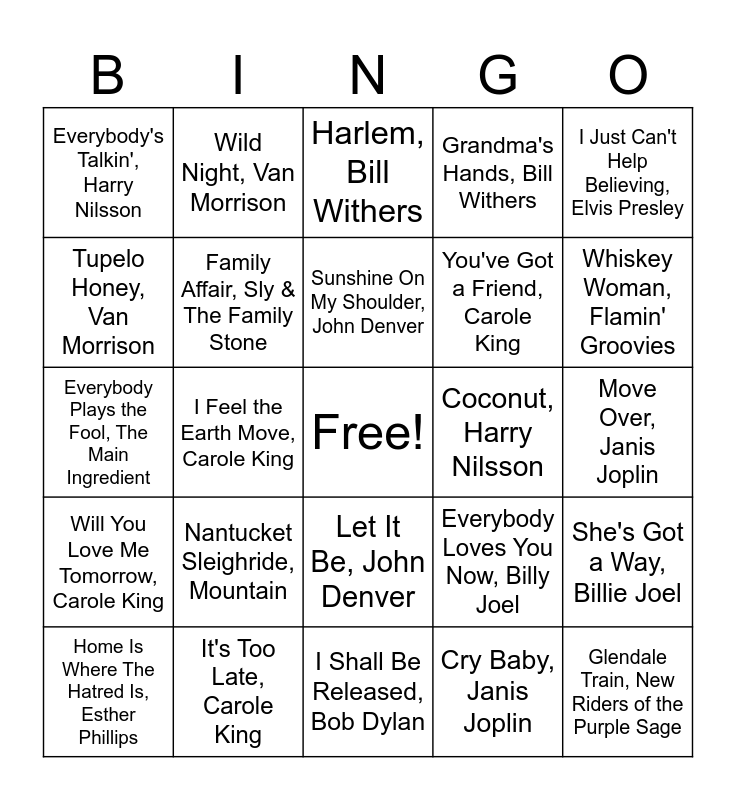 | B | I | N | G | O |
|---|---|---|---|---|
| Everybody's Talkin', Harry Nilsson | Wild Night, Van Morrison | Harlem, Bill Withers | Grandma's Hands, Bill Withers | I Just Can't Help Believing, Elvis Presley |
| Tupelo Honey, Van Morrison | Family Affair, Sly & The Family Stone | Sunshine On My Shoulder, John Denver | You've Got a Friend, Carole King | Whiskey Woman, Flamin' Groovies |
| Everybody Plays the Fool, The Main Ingredient | I Feel the Earth Move, Carole King | Free! | Coconut, Harry Nilsson | Move Over, Janis Joplin |
| Will You Love Me Tomorrow, Carole King | Nantucket Sleighride, Mountain | Let It Be, John Denver | Everybody Loves You Now, Billy Joel | She's Got a Way, Billie Joel |
| Home Is Where The Hatred Is, Esther Phillips | It's Too Late, Carole King | I Shall Be Released, Bob Dylan | Cry Baby, Janis Joplin | Glendale Train, New Riders of the Purple Sage |